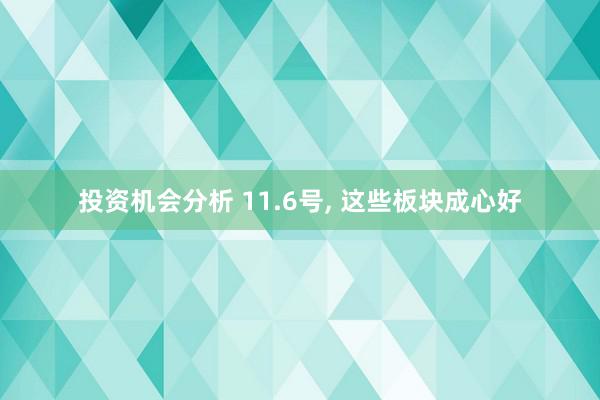 投资机会分析 11.6号, 这些板块成心好